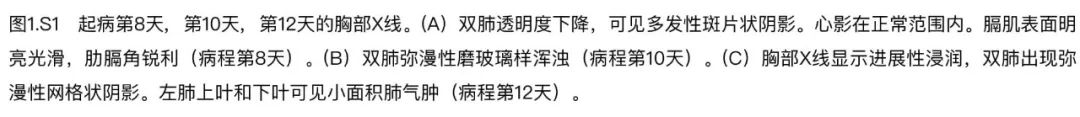 图1.S1　起病第8天，第10天，第12天的胸部X线。(A) 双肺透明度下降，可见多发性斑片状阴影。心影在正常范围内。膈肌表面明亮光滑，肋膈角锐利（病程第8天）。(B) 双肺弥漫性磨玻璃样浑浊（病程第10天）。(C) 胸部X线显示进展性浸润，双肺出现弥漫性网格状阴影。左肺上叶和下叶可见小面积肺气肿（病程第12天）。